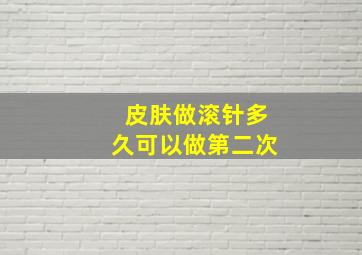 皮肤做滚针多久可以做第二次